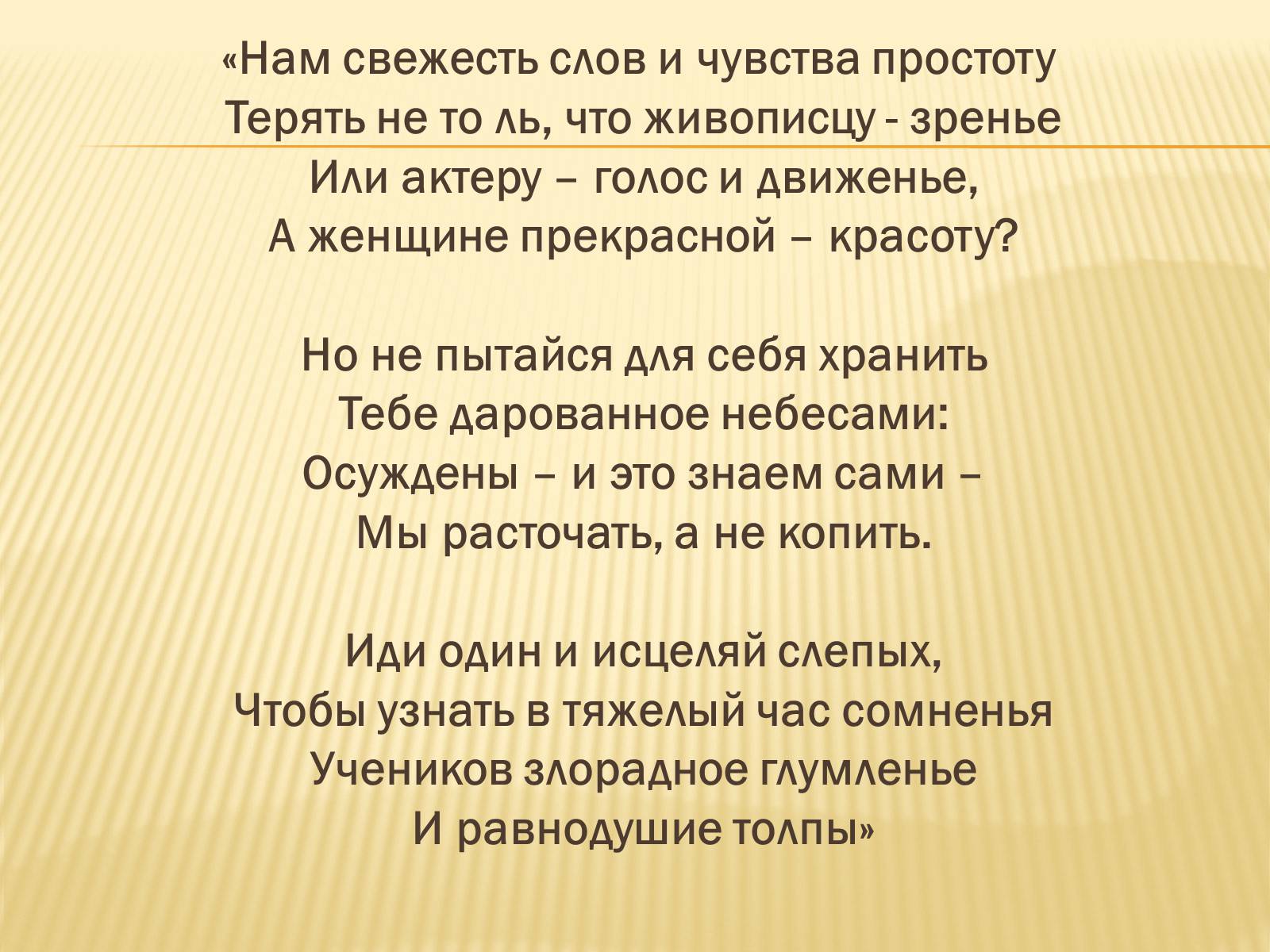 «Нам свежесть слов и чувства простоту
Терять не то ль, что живописцу - зренье
Или актеру – голос и движенье,
А женщине прекрасной – красоту?

Но не пытайся для себя хранить
Тебе дарованное небесами:
Осуждены – и это знаем сами –
Мы расточать, а не копить.

Иди один и исцеляй слепых,
Чтобы узнать в тяжелый час сомненья
Учеников злорадное глумленье
И равнодушие толпы»